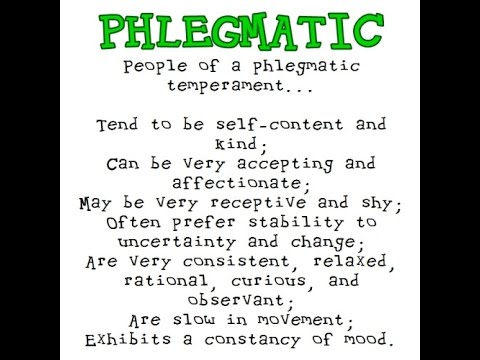 PHLEGMATIC

People of a phlegmatic temperament...

Tend to be self-content and kind;
Can be very accepting and affectionate;
May be very receptive and shy;
Often prefer stability to uncertainty and change;
Are very consistent, relaxed, rational, curious, and observant;
Are slow in movement;
Exhibits a constancy of mood.